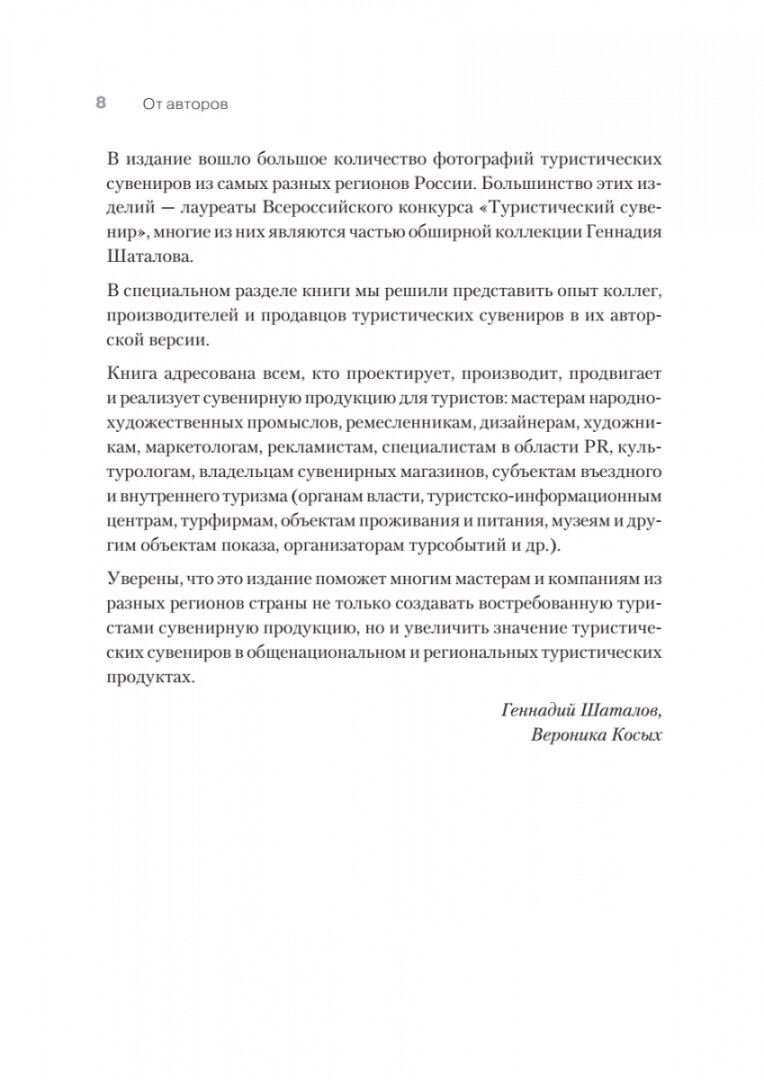 8 От авторов

В издание вошло большое количество фотографий туристических сувениров из самых разных регионов России. Большинство этих изделий — лауреаты Всероссийского конкурса «Туристический сувенир», многие из них являются частью обширной коллекции Геннадия Шаталова.

В специальном разделе книги мы решили представить опыт коллег, производителей и продавцов туристических сувениров в их авторской версии.

Книга адресована всем, кто проектирует, производит, продвигает и реализует сувенирную продукцию для туристов: мастерам народно-художественных промыслов, ремесленникам, дизайнерам, художникам, маркетологам, рекламистам, специалистам в области PR, культурологам, владельцам сувенирных магазинов, субъектам въездного и внутреннего туризма (органам власти, туристско-информационным центрам, турфирмам, объектам проживания и питания, музеям и другим объектам показа, организаторам турсобытий и др.).

Уверены, что это издание поможет многим мастерам и компаниям из разных регионов страны не только создавать востребованную туристами сувенирную продукцию, но и увеличить значение туристических сувениров в общенациональном и региональных туристических продуктах.

Геннадий Шаталов,
Вероника Косых